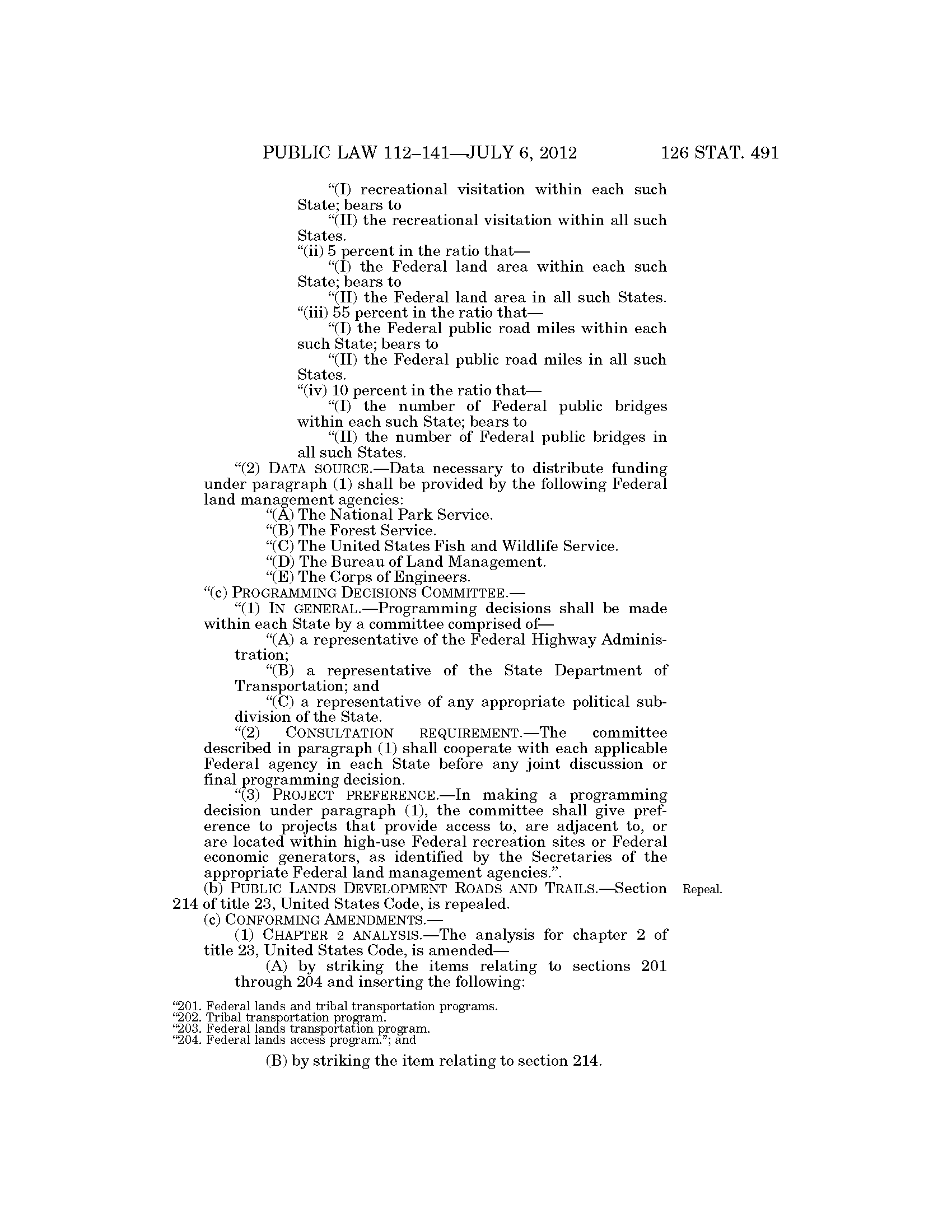 PUBLIC LAW 112–141—JULY 6, 2012 126 STAT. 491

“(I) recreational visitation within each such State; bears to

“(II) the recreational visitation within all such States.

“(ii) 5 percent in the ratio that—

“(I) the Federal land area within each such State; bears to

“(II) the Federal land area in all such States.

“(iii) 55 percent in the ratio that—

“(I) the Federal public road miles within each such State; bears to

“(II) the Federal public road miles in all such States.

“(iv) 10 percent in the ratio that—

“(I) the number of Federal public bridges within each such State; bears to

“(II) the number of Federal public bridges in all such States.

“(2) DATA SOURCE.—Data necessary to distribute funding under paragraph (1) shall be provided by the following Federal land management agencies:

“(A) The National Park Service.

“(B) The Forest Service.

“(C) The United States Fish and Wildlife Service.

“(D) The Bureau of Land Management.

“(E) The Corps of Engineers.

“(c) PROGRAMMING DECISIONS COMMITTEE.—

“(1) IN GENERAL.—Programming decisions shall be made within each State by a committee comprised of—

“(A) a representative of the Federal Highway Administration;

“(B) a representative of the State Department of Transportation; and

“(C) a representative of any appropriate political subdivision of the State.

“(2) CONSULTATION REQUIREMENT.—The committee described in paragraph (1) shall cooperate with each applicable Federal agency in each State before any joint discussion or final programming decision.

“(3) PROJECT PREFERENCE.—In making a programming decision under paragraph (1), the committee shall give preference to projects that provide access to, are adjacent to, or are located within high-use Federal recreation sites or Federal economic generators, as identified by the Secretaries of the appropriate Federal land management agencies.”.

(b) PUBLIC LANDS DEVELOPMENT ROADS AND TRAILS.—Section 214 of title 23, United States Code, is repealed.

Repeal.

(c) CONFORMING AMENDMENTS.—

(1) CHAPTER 2 ANALYSIS.—The analysis for chapter 2 of title 23, United States Code, is amended—

(A) by striking the items relating to sections 201 through 204 and inserting the following:

“201. Federal lands and tribal transportation programs.
“202. Tribal transportation program.
“203. Federal lands transportation program.
“204. Federal lands access program.”; and

(B) by striking the item relating to section 214.